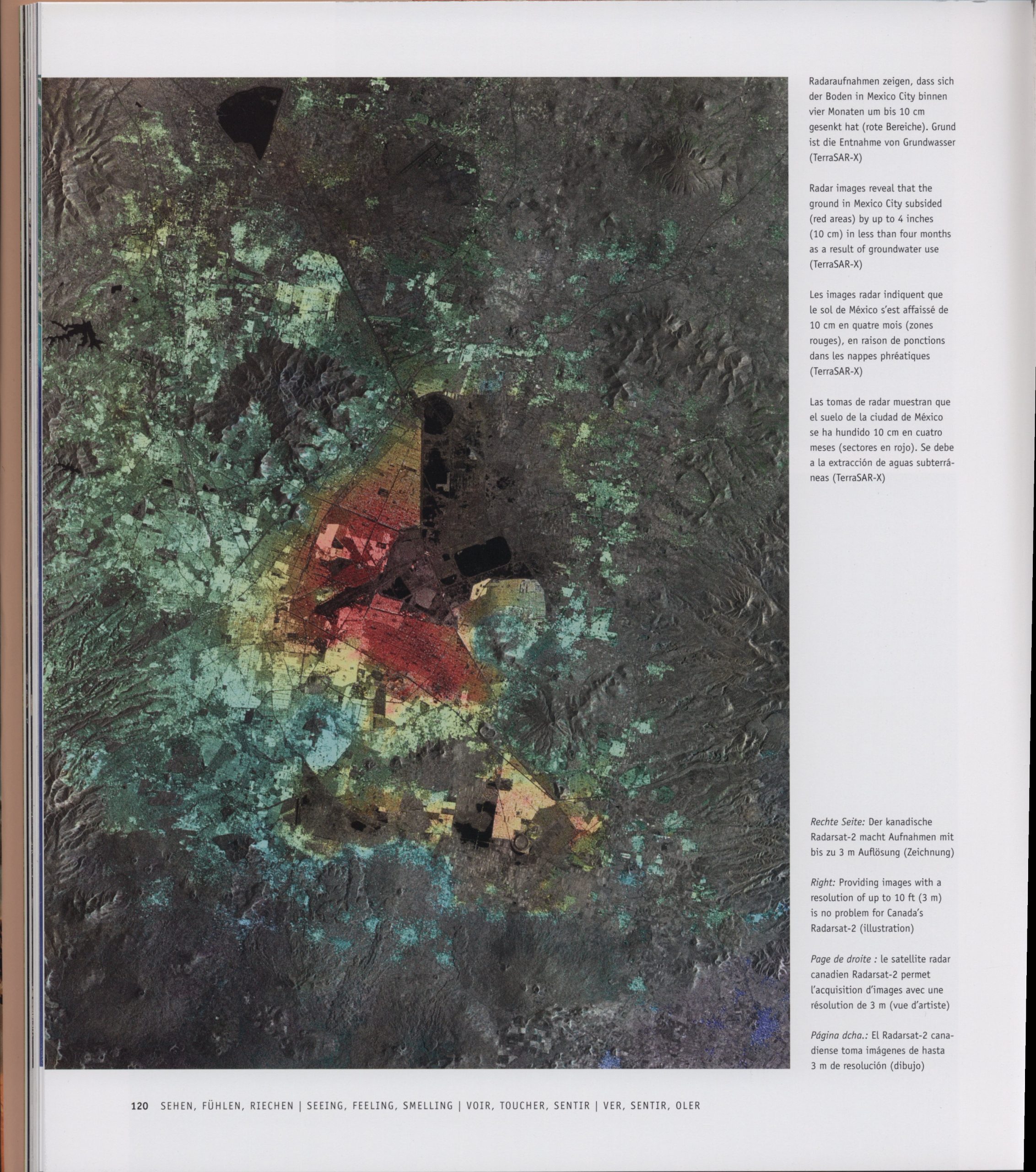 Radaraufnahmen zeigen, dass sich der Boden in Mexico City binnen vier Monaten um bis 10 cm gesenkt hat (rote Bereiche). Grund ist die Entnahme von Grundwasser (TerraSAR-X)

Radar images reveal that the ground in Mexico City subsided (red areas) by up to 4 inches (10 cm) in less than four months as a result of groundwater use (TerraSAR-X)

Les images radar indiquent que le sol de México s'est affaissé de 10 cm en quatre mois (zones rouges), en raison de ponctions dans les nappes phréatiques (TerraSAR-X)

Las tomas de radar muestran que el suelo de la ciudad de México se ha hundido 10 cm en cuatro meses (sectores en rojo). Se debe a la extracción de aguas subterráneas (TerraSAR-X)

Rechte Seite: Der kanadische Radarsat-2 macht Aufnahmen mit bis zu 3 m Auflösung (Zeichnung)

Right: Providing images with a resolution of up to 10 ft (3 m) is no problem for Canada's Radarsat-2 (illustration)

Page de droite : le satellite radar canadien Radarsat-2 permet l'acquisition d'images avec une résolution de 3 m (vue d'artiste)

Página dcha.: El Radarsat-2 canadiense toma imágenes de hasta 3 m de resolución (dibujo)

120 SEHEN, FÜHLEN, RIECHEN | SEEING, FEELING, SMELLING | VOIR, TOUCHER, SENTIR | VER, SENTIR, OLER